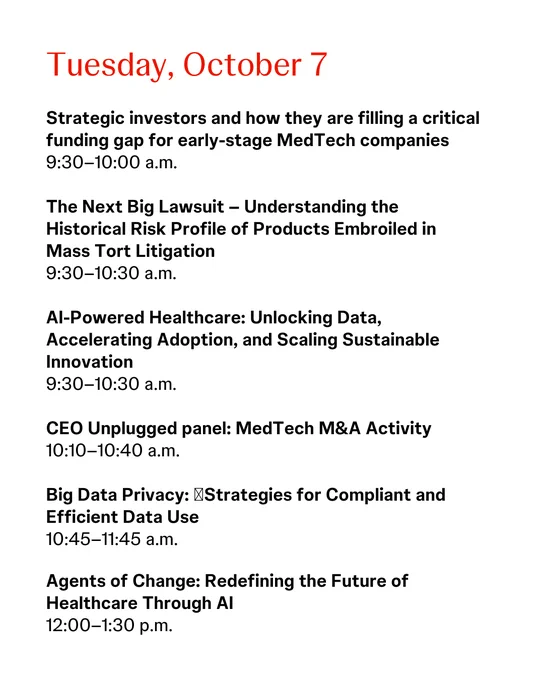 Tuesday, October 7

Strategic investors and how they are filling a critical funding gap for early-stage MedTech companies
9:30–10:00 a.m.

The Next Big Lawsuit – Understanding the Historical Risk Profile of Products Embroiled in Mass Tort Litigation
9:30–10:30 a.m.

AI-Powered Healthcare: Unlocking Data, Accelerating Adoption, and Scaling Sustainable Innovation
9:30–10:30 a.m.

CEO Unplugged panel: MedTech M&A Activity
10:10–10:40 a.m.

Big Data Privacy: Strategies for Compliant and Efficient Data Use
10:45–11:45 a.m.

Agents of Change: Redefining the Future of Healthcare Through AI
12:00–1:30 p.m.